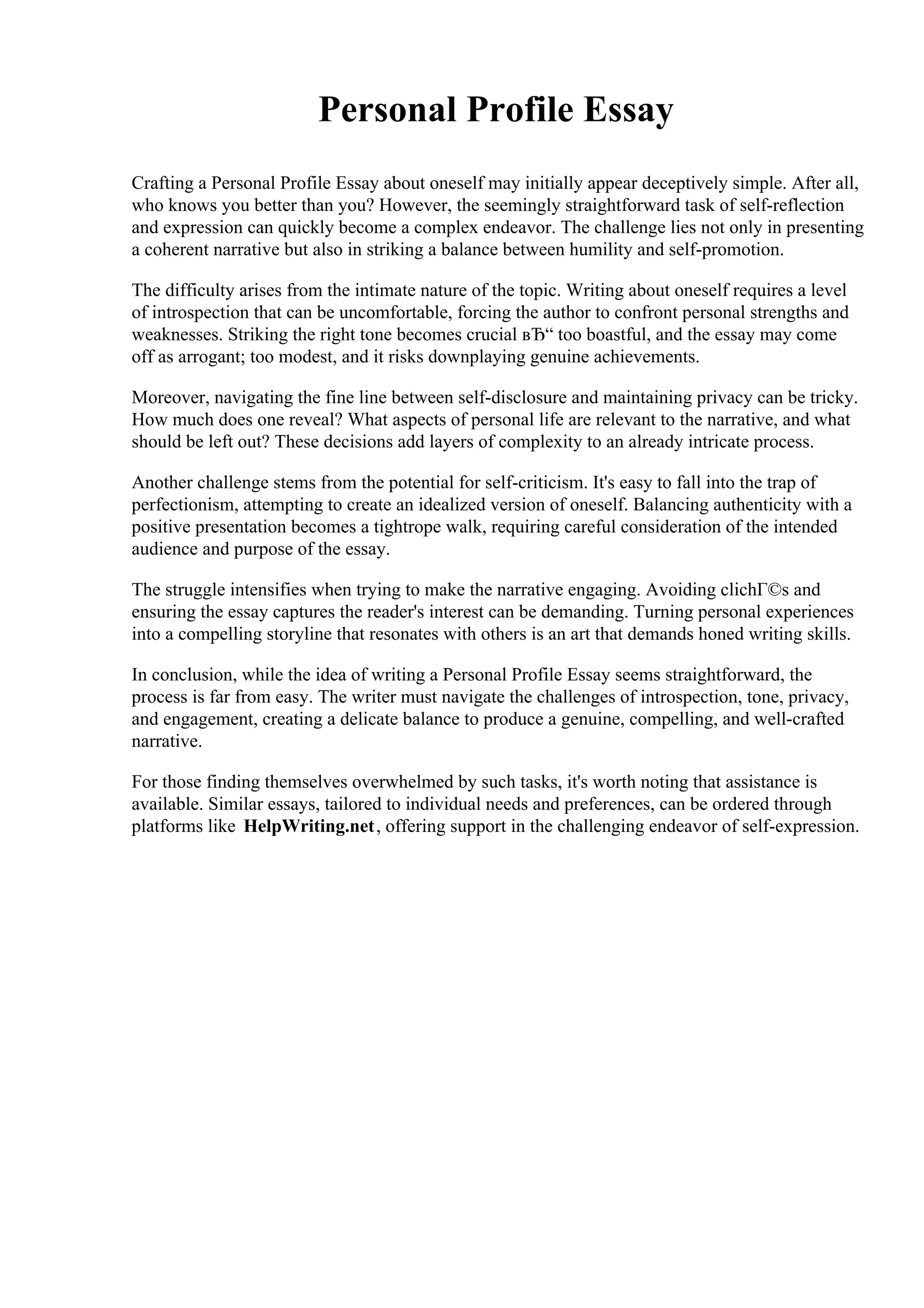 Personal Profile Essay

Crafting a Personal Profile Essay about oneself may initially appear deceptively simple. After all, who knows you better than you? However, the seemingly straightforward task of self-reflection and expression can quickly become a complex endeavor. The challenge lies not only in presenting a coherent narrative but also in striking a balance between humility and self-promotion.

The difficulty arises from the intimate nature of the topic. Writing about oneself requires a level of introspection that can be uncomfortable, forcing the author to confront personal strengths and weaknesses. Striking the right tone becomes crucial вЂ“ too boastful, and the essay may come off as arrogant; too modest, and it risks downplaying genuine achievements.

Moreover, navigating the fine line between self-disclosure and maintaining privacy can be tricky. How much does one reveal? What aspects of personal life are relevant to the narrative, and what should be left out? These decisions add layers of complexity to an already intricate process.

Another challenge stems from the potential for self-criticism. It's easy to fall into the trap of perfectionism, attempting to create an idealized version of oneself. Balancing authenticity with a positive presentation becomes a tightrope walk, requiring careful consideration of the intended audience and purpose of the essay.

The struggle intensifies when trying to make the narrative engaging. Avoiding clichГ©s and ensuring the essay captures the reader's interest can be demanding. Turning personal experiences into a compelling storyline that resonates with others is an art that demands honed writing skills.

In conclusion, while the idea of writing a Personal Profile Essay seems straightforward, the process is far from easy. The writer must navigate the challenges of introspection, tone, privacy, and engagement, creating a delicate balance to produce a genuine, compelling, and well-crafted narrative.

For those finding themselves overwhelmed by such tasks, it's worth noting that assistance is available. Similar essays, tailored to individual needs and preferences, can be ordered through platforms like HelpWriting.net, offering support in the challenging endeavor of self-expression.